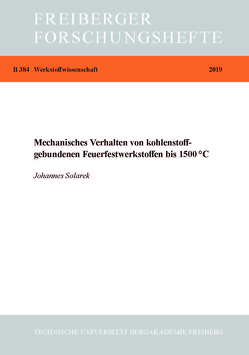 FREIBERGER FORSCHUNGSHEFTE

B 384 Werkstoffwissenschaft 2019

Mechanisches Verhalten von kohlenstoffgebundenen Feuerfestwerkstoffen bis 1500 °C

Johannes Solarek

TECHNISCHE UNIVERSITÄT BERGAKADEMIE FREIBERG